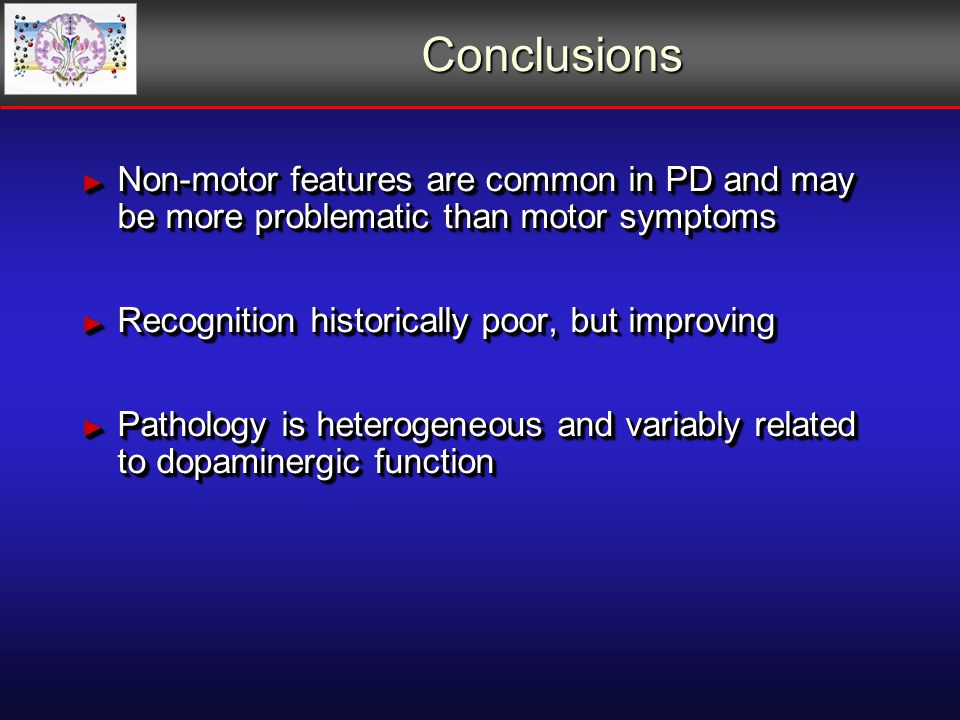 Conclusions

► Non-motor features are common in PD and may be more problematic than motor symptoms

► Recognition historically poor, but improving

► Pathology is heterogeneous and variably related to dopaminergic function